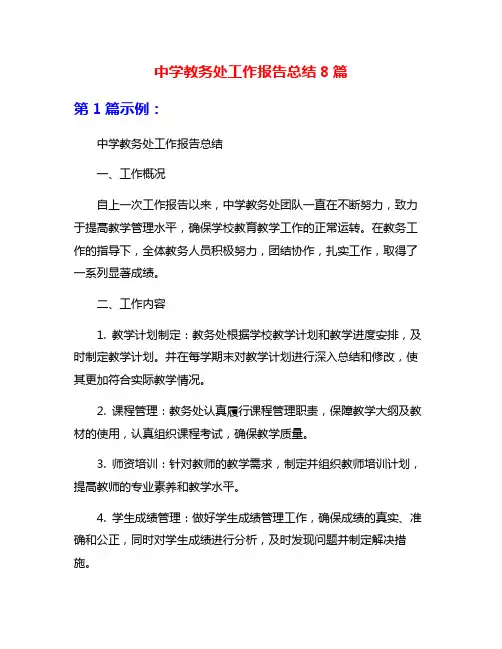 中学教务处工作报告总结 8 篇

第 1 篇示例：

中学教务处工作报告总结

一、工作概况

自上一次工作报告以来，中学教务处团队一直在不断努力，致力于提高教学管理水平，确保学校教育教学工作的正常运转。在教务工作的指导下，全体教务人员积极努力，团结协作，扎实工作，取得了一系列显著成绩。

二、工作内容

1. 教学计划制定：教务处根据学校教学计划和教学进度安排，及时制定教学计划。并在每学期末对教学计划进行深入总结和修改，使其更加符合实际教学情况。

2. 课程管理：教务处认真履行课程管理职责，保障教学大纲及教材的使用，认真组织课程考试，确保教学质量。

3. 师资培训：针对教师的教学需求，制定并组织教师培训计划，提高教师的专业素养和教学水平。

4. 学生成绩管理：做好学生成绩管理工作，确保成绩的真实、准确和公正，同时对学生成绩进行分析，及时发现问题并制定解决措施。